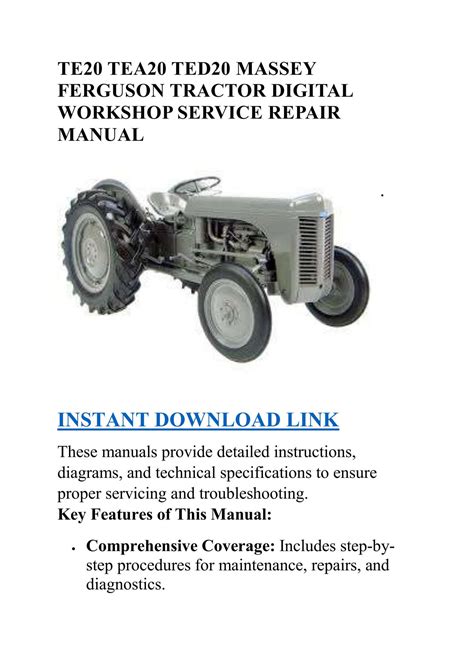 TE20 TEA20 TED20 MASSEY FERGUSON TRACTOR DIGITAL WORKSHOP SERVICE REPAIR MANUAL

INSTANT DOWNLOAD LINK

These manuals provide detailed instructions, diagrams, and technical specifications to ensure proper servicing and troubleshooting.
Key Features of This Manual:

• Comprehensive Coverage: Includes step-by-step procedures for maintenance, repairs, and diagnostics.